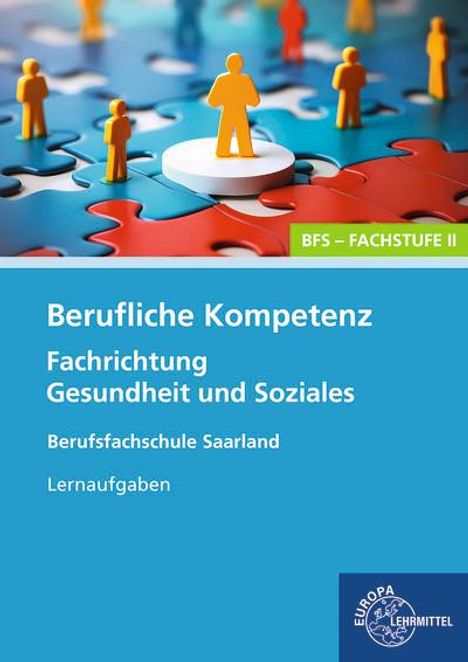 BFS – FACHSTUFE II

Berufliche Kompetenz

Fachrichtung Gesundheit und Soziales

Berufsfachschule Saarland

Lernaufgaben

EUROPA LEHRMITTEL